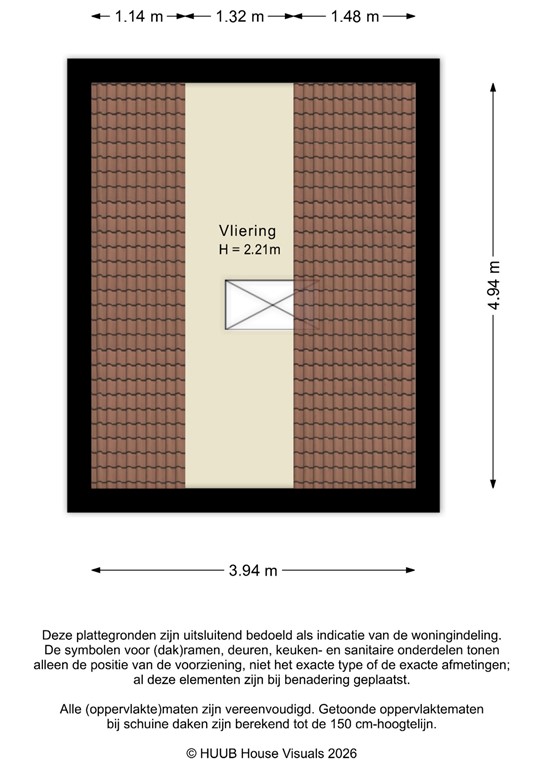 1.14 m 1.32 m 1.48 m

Vliering
H = 2.21m

4.94 m

3.94 m

Deze plattegronden zijn uitsluitend bedoeld als indicatie van de woningindeling. De symbolen voor (dak)ramen, deuren, keuken- en sanitaire onderdelen tonen alleen de positie van de voorziening, niet het exacte type of de exacte afmetingen; al deze elementen zijn bij benadering geplaatst.

Alle (oppervlakte)maten zijn vereenvoudigd. Getoonde oppervlaktematen bij schuine daken zijn berekend tot de 150 cm-hoogtelijn.

© HUUB House Visuals 2026